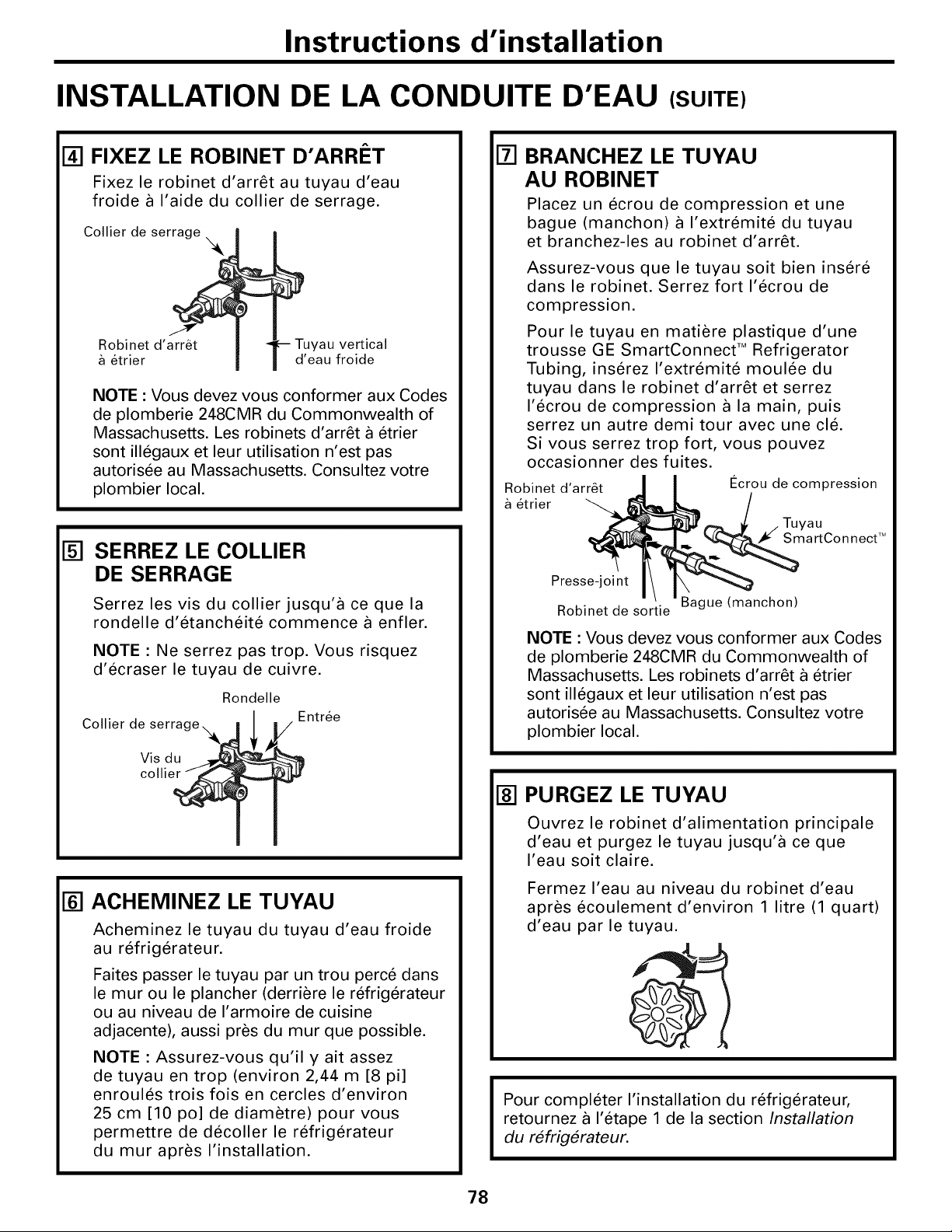 Instructions d'installation

INSTALLATION DE LA CONDUITE D'EAU (SUITE)

4 FIXEZ LE ROBINET D'ARRÊT

Fixez le robinet d'arrêt au tuyau d'eau froide à l'aide du collier de serrage.

Collier de serrage

Robinet d'arrêt à étrier

Tuyau vertical d'eau froide

NOTE : Vous devez vous conformer aux Codes de plomberie 248CMR du Commonwealth of Massachusetts. Les robinets d'arrêt à étrier sont illégaux et leur utilisation n'est pas autorisée au Massachusetts. Consultez votre plombier local.

5 SERREZ LE COLLIER DE SERRAGE

Serrez les vis du collier jusqu'à ce que la rondelle d'étanchéité commence à enfler.

NOTE : Ne serrez pas trop. Vous risquez d'écraser le tuyau de cuivre.

Rondelle

Collier de serrage

Entrée

Vis du collier

6 ACHEMINEZ LE TUYAU

Acheminez le tuyau du tuyau d'eau froide au réfrigérateur.

Faites passer le tuyau par un trou percé dans le mur ou le plancher (derrière le réfrigérateur ou au niveau de l'armoire de cuisine adjacente), aussi près du mur que possible.

NOTE : Assurez-vous qu'il y ait assez de tuyau en trop (environ 2,44 m [8 pi] enroulés trois fois en cercles d'environ 25 cm [10 po] de diamètre) pour vous permettre de décoller le réfrigérateur du mur après l'installation.

7 BRANCHEZ LE TUYAU AU ROBINET

Placez un écrou de compression et une bague (manchon) à l'extrémité du tuyau et branchez-les au robinet d'arrêt.

Assurez-vous que le tuyau soit bien inséré dans le robinet. Serrez fort l'écrou de compression.

Pour le tuyau en matière plastique d'une trousse GE SmartConnect™ Refrigerator Tubing, insérez l'extrémité moulée du tuyau dans le robinet d'arrêt et serrez l'écrou de compression à la main, puis serrez un autre demi tour avec une clé. Si vous serrez trop fort, vous pouvez occasionner des fuites.

Robinet d'arrêt à étrier

Écrou de compression

Tuyau SmartConnect™

Presse-joint

Robinet de sortie

Bague (manchon)

NOTE : Vous devez vous conformer aux Codes de plomberie 248CMR du Commonwealth of Massachusetts. Les robinets d'arrêt à étrier sont illégaux et leur utilisation n'est pas autorisée au Massachusetts. Consultez votre plombier local.

8 PURGEZ LE TUYAU

Ouvrez le robinet d'alimentation principale d'eau et purgez le tuyau jusqu'à ce que l'eau soit claire.

Fermez l'eau au niveau du robinet d'eau après écoulement d'environ 1 litre (1 quart) d'eau par le tuyau.

Pour compléter l'installation du réfrigérateur, retournez à l'étape 1 de la section Installation du réfrigérateur.

78